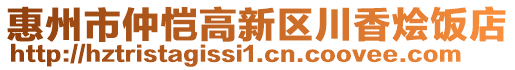 惠州市仲恺高新区川香烩饭店
http://hztristagissi1.cn.coovee.com